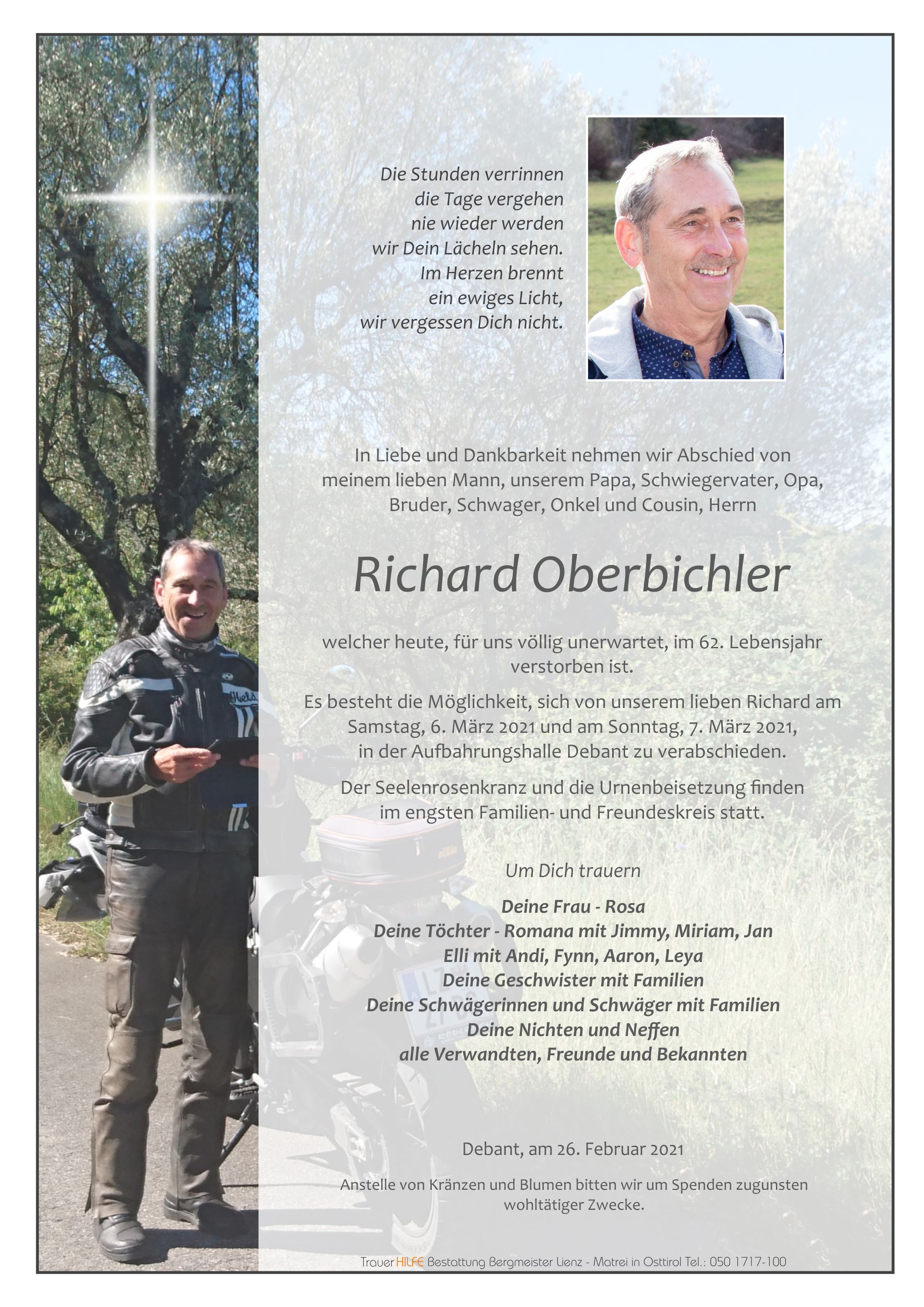 Die Stunden verrinnen
die Tage vergehen
nie wieder werden
wir Dein Lächeln sehen.
Im Herzen brennt
ein ewiges Licht,
wir vergessen Dich nicht.

In Liebe und Dankbarkeit nehmen wir Abschied von meinem lieben Mann, unserem Papa, Schwiegervater, Opa, Bruder, Schwager, Onkel und Cousin, Herrn

Richard Oberbichler

welcher heute, für uns völlig unerwartet, im 62. Lebensjahr verstorben ist.

Es besteht die Möglichkeit, sich von unserem lieben Richard am Samstag, 6. März 2021 und am Sonntag, 7. März 2021, in der Aufbahrungshalle Debant zu verabschieden.

Der Seelenrosenkranz und die Urnenbeisetzung finden im engsten Familien- und Freundeskreis statt.

Um Dich trauern

Deine Frau - Rosa
Deine Töchter - Romana mit Jimmy, Miriam, Jan
Elli mit Andi, Fynn, Aaron, Leya
Deine Geschwister mit Familien
Deine Schwägerinnen und Schwäger mit Familien
Deine Nichten und Neffen
alle Verwandten, Freunde und Bekannten

Debant, am 26. Februar 2021

Anstelle von Kränzen und Blumen bitten wir um Spenden zugunsten wohltätiger Zwecke.

Trauer HILFE Bestattung Bergmeister Lienz - Matrei in Osttirol Tel.: 050 1717-100